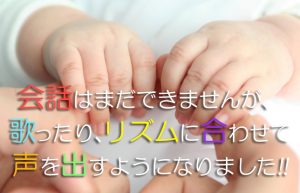 会話はまだできませんが、
歌ったり、リズムに合わせて
声を出すようになりました!!